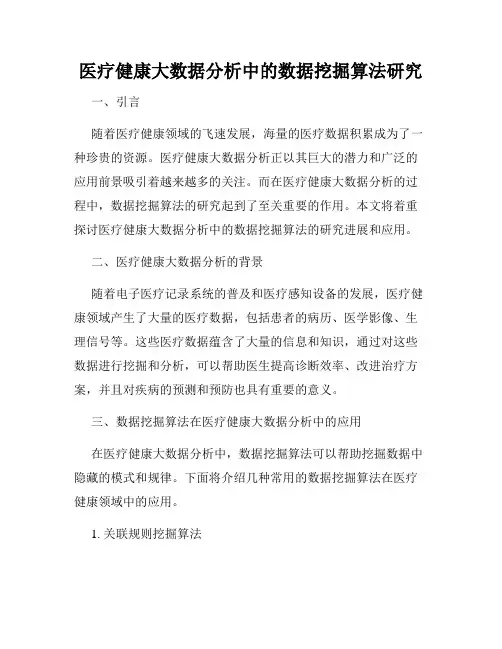 医疗健康大数据分析中的数据挖掘算法研究

一、引言

随着医疗健康领域的飞速发展，海量的医疗数据积累成为了一种珍贵的资源。医疗健康大数据分析正以其巨大的潜力和广泛的应用前景吸引着越来越多的关注。而在医疗健康大数据分析的过程中，数据挖掘算法的研究起到了至关重要的作用。本文将着重探讨医疗健康大数据分析中的数据挖掘算法的研究进展和应用。

二、医疗健康大数据分析的背景

随着电子医疗记录系统的普及和医疗感知设备的发展，医疗健康领域产生了大量的医疗数据，包括患者的病历、医学影像、生理信号等。这些医疗数据蕴含了大量的信息和知识，通过对这些数据进行挖掘和分析，可以帮助医生提高诊断效率、改进治疗方案，并且对疾病的预测和预防也具有重要的意义。

三、数据挖掘算法在医疗健康大数据分析中的应用

在医疗健康大数据分析中，数据挖掘算法可以帮助挖掘数据中隐藏的模式和规律。下面将介绍几种常用的数据挖掘算法在医疗健康领域中的应用。

1. 关联规则挖掘算法